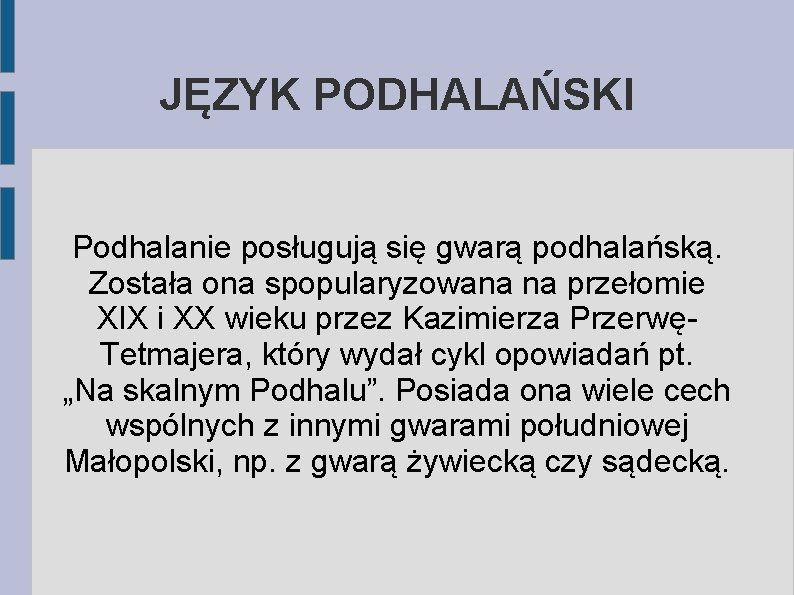 JĘZYK PODHALAŃSKI

Podhalanie posługują się gwarą podhalańską. Została ona spopularyzowana na przełomie XIX i XX wieku przez Kazimierza Przerwę-Tetmajera, który wydał cykl opowiadań pt. „Na skalnym Podhalu”. Posiada ona wiele cech wspólnych z innymi gwarami południowej Małopolski, np. z gwarą żywiecką czy sądecką.